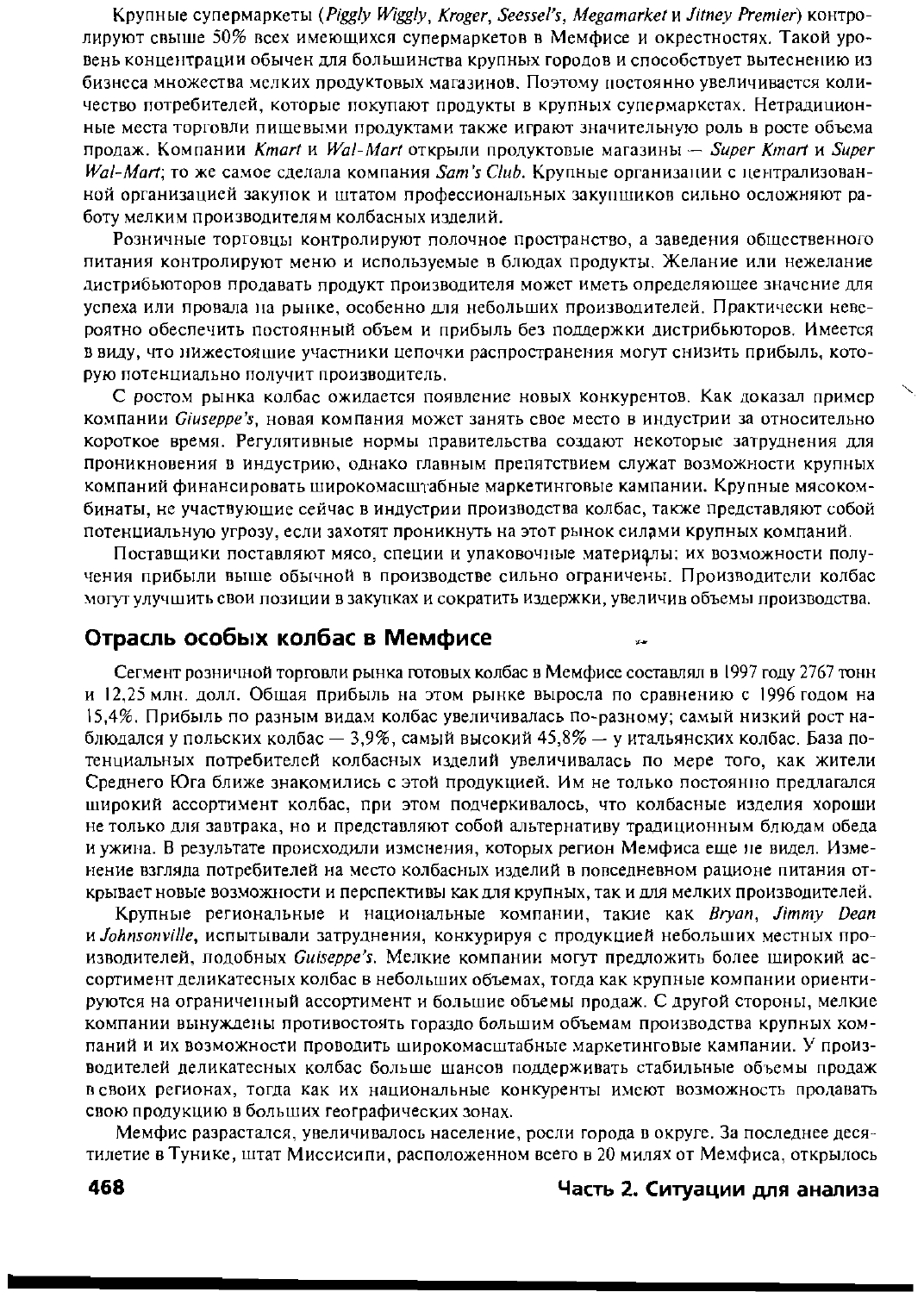 Крупные супермаркеты (Piggly Wiggly, Kroger, Seessel's, Megamarket и Jitney Premier) контролируют свыше 50% всех имеющихся супермаркетов в Мемфисе и окрестностях. Такой уровень концентрации обычен для большинства крупных городов и способствует вытеснению из бизнеса множества мелких продуктовых магазинов. Поэтому постоянно увеличивается количество потребителей, которые покупают продукты в крупных супермаркетах. Нетрадиционные места торговли пищевыми продуктами также играют значительную роль в росте объема продаж. Компании Kmart и Wal-Mart открыли продуктовые магазины — Super Kmart и Super Wal-Mart; то же самое сделала компания Sam's Club. Крупные организации с централизованной организацией закупок и штатом профессиональных закупщиков сильно осложняют работу мелким производителям колбасных изделий.

Розничные торговцы контролируют полочное пространство, а заведения общественного питания контролируют меню и используемые в блюдах продукты. Желание или нежелание дистрибьюторов продавать продукт производителя может иметь определяющее значение для успеха или провала на рынке, особенно для небольших производителей. Практически невероятно обеспечить постоянный объем и прибыль без поддержки дистрибьюторов. Имеется в виду, что нижестоящие участники цепочки распространения могут снизить прибыль, которую потенциально получит производитель.

С ростом рынка колбас ожидается появление новых конкурентов. Как доказал пример компании Giuseppe's, новая компания может занять свое место в индустрии за относительно короткое время. Регулятивные нормы правительства создают некоторые затруднения для проникновения в индустрию, однако главным препятствием служат возможности крупных компаний финансировать широкомасштабные маркетинговые кампании. Крупные мясокомбинаты, не участвующие сейчас в индустрии производства колбас, также представляют собой потенциальную угрозу, если захотят проникнуть на этот рынок силами крупных компаний.

Поставщики поставляют мясо, специи и упаковочные материалы; их возможности получения прибыли выше обычной в производстве сильно ограничены. Производители колбас могут улучшить свои позиции в закупках и сократить издержки, увеличив объемы производства.

Отрасль особых колбас в Мемфисе

Сегмент розничной торговли рынка готовых колбас в Мемфисе составлял в 1997 году 2767 тонн и 12,25 млн. долл. Общая прибыль на этом рынке выросла по сравнению с 1996 годом на 15,4%. Прибыль по разным видам колбас увеличивалась по-разному; самый низкий рост наблюдался у польских колбас — 3,9%, самый высокий 45,8% — у итальянских колбас. База потенциальных потребителей колбасных изделий увеличивалась по мере того, как жители Среднего Юга ближе знакомились с этой продукцией. Им не только постоянно предлагался широкий ассортимент колбас, при этом подчеркивалось, что колбасные изделия хороши не только для завтрака, но и представляют собой альтернативу традиционным блюдам обеда и ужина. В результате происходили изменения, которых регион Мемфиса еще не видел. Изменение взгляда потребителей на место колбасных изделий в повседневном рационе питания открывает новые возможности и перспективы как для крупных, так и для мелких производителей.

Крупные региональные и национальные компании, такие как Bryan, Jimmy Dean и Johnsonville, испытывали затруднения, конкурируя с продукцией небольших местных производителей, подобных Guiseppe's. Мелкие компании могут предложить более широкий ассортимент деликатесных колбас в небольших объемах, тогда как крупные компании ориентируются на ограниченный ассортимент и большие объемы продаж. С другой стороны, мелкие компании вынуждены противостоять гораздо большим объемам производства крупных компаний и их возможности проводить широкомасштабные маркетинговые кампании. У производителей деликатесных колбас больше шансов поддерживать стабильные объемы продаж в своих регионах, тогда как их национальные конкуренты имеют возможность продавать свою продукцию в больших географических зонах.

Мемфис разрастался, увеличивалось население, росли города в округе. За последнее десятилетие в Тунике, штат Миссисипи, расположенном всего в 20 милях от Мемфиса, открылось

468 Часть 2. Ситуации для анализа